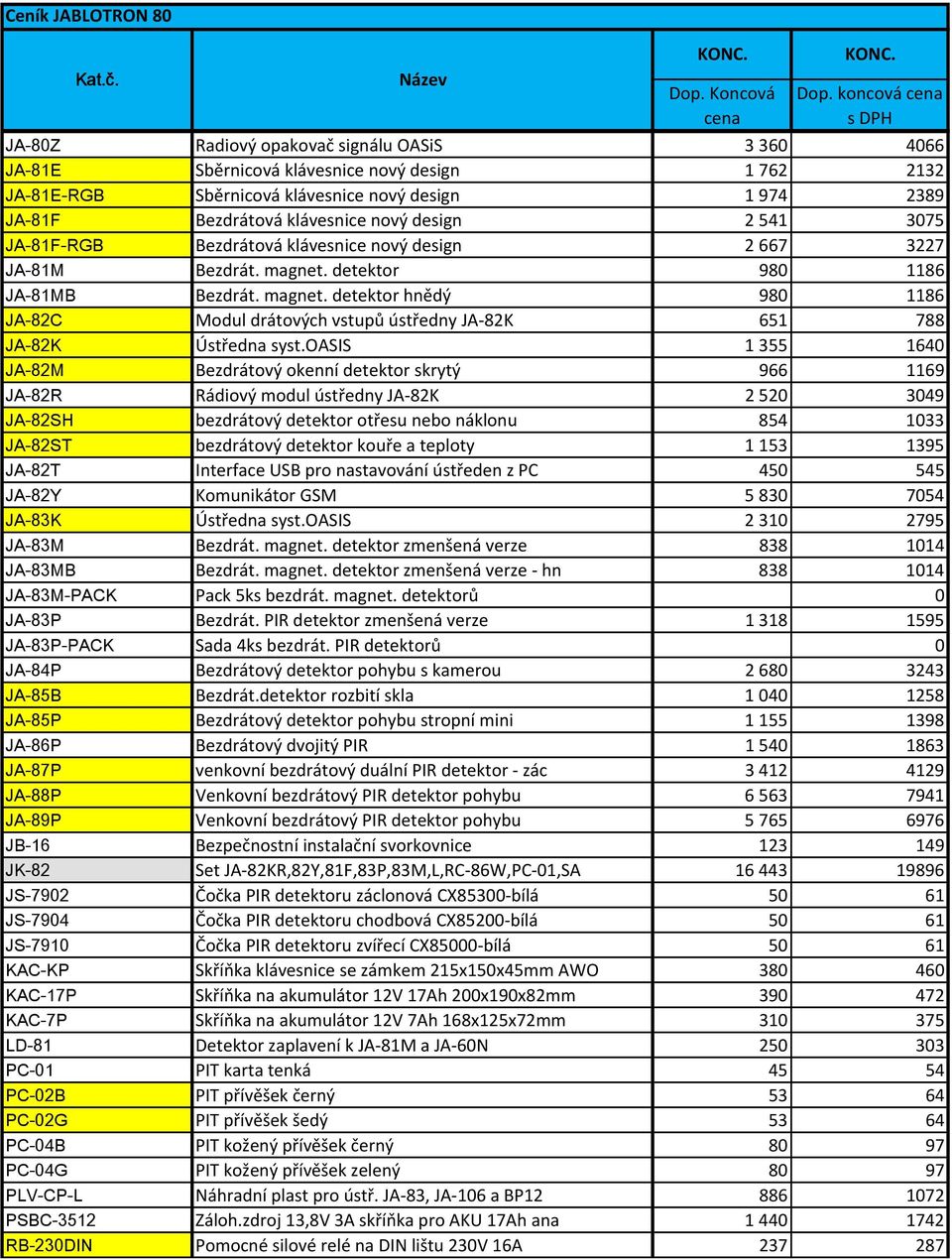 Ceník JABLOTRON 80

| Kat.č. | Název | KONC. Dop. Koncová cena | KONC. Dop. koncová cena s DPH |
|---|---|---|---|
| JA-80Z | Radiový opakovač signálu OASiS | 3 360 | 4066 |
| JA-81E | Sběrnicová klávesnice nový design | 1 762 | 2132 |
| JA-81E-RGB | Sběrnicová klávesnice nový design | 1 974 | 2389 |
| JA-81F | Bezdrátová klávesnice nový design | 2 541 | 3075 |
| JA-81F-RGB | Bezdrátová klávesnice nový design | 2 667 | 3227 |
| JA-81M | Bezdrát. magnet. detektor | 980 | 1186 |
| JA-81MB | Bezdrát. magnet. detektor hnědý | 980 | 1186 |
| JA-82C | Modul drátových vstupů ústředny JA-82K | 651 | 788 |
| JA-82K | Ústředna syst.OASIS | 1 355 | 1640 |
| JA-82M | Bezdrátový okenní detektor skrytý | 966 | 1169 |
| JA-82R | Rádiový modul ústředny JA-82K | 2 520 | 3049 |
| JA-82SH | bezdrátový detektor otřesu nebo náklonu | 854 | 1033 |
| JA-82ST | bezdrátový detektor kouře a teploty | 1 153 | 1395 |
| JA-82T | Interface USB pro nastavování ústředen z PC | 450 | 545 |
| JA-82Y | Komunikátor GSM | 5 830 | 7054 |
| JA-83K | Ústředna syst.OASIS | 2 310 | 2795 |
| JA-83M | Bezdrát. magnet. detektor zmenšená verze | 838 | 1014 |
| JA-83MB | Bezdrát. magnet. detektor zmenšená verze - hn | 838 | 1014 |
| JA-83M-PACK | Pack 5ks bezdrát. magnet. detektorů | | 0 |
| JA-83P | Bezdrát. PIR detektor zmenšená verze | 1 318 | 1595 |
| JA-83P-PACK | Sada 4ks bezdrát. PIR detektorů | | 0 |
| JA-84P | Bezdrátový detektor pohybu s kamerou | 2 680 | 3243 |
| JA-85B | Bezdrát.detektor rozbití skla | 1 040 | 1258 |
| JA-85P | Bezdrátový detektor pohybu stropní mini | 1 155 | 1398 |
| JA-86P | Bezdrátový dvojitý PIR | 1 540 | 1863 |
| JA-87P | venkovní bezdrátový duální PIR detektor - zác | 3 412 | 4129 |
| JA-88P | Venkovní bezdrátový PIR detektor pohybu | 6 563 | 7941 |
| JA-89P | Venkovní bezdrátový PIR detektor pohybu | 5 765 | 6976 |
| JB-16 | Bezpečnostní instalační svorkovnice | 123 | 149 |
| JK-82 | Set JA-82KR,82Y,81F,83P,83M,L,RC-86W,PC-01,SA | 16 443 | 19896 |
| JS-7902 | Čočka PIR detektoru záclonová CX85300-bílá | 50 | 61 |
| JS-7904 | Čočka PIR detektoru chodbová CX85200-bílá | 50 | 61 |
| JS-7910 | Čočka PIR detektoru zvířecí CX85000-bílá | 50 | 61 |
| KAC-KP | Skříňka klávesnice se zámkem 215x150x45mm AWO | 380 | 460 |
| KAC-17P | Skříňka na akumulátor 12V 17Ah 200x190x82mm | 390 | 472 |
| KAC-7P | Skříňka na akumulátor 12V 7Ah 168x125x72mm | 310 | 375 |
| LD-81 | Detektor zaplavení k JA-81M a JA-60N | 250 | 303 |
| PC-01 | PIT karta tenká | 45 | 54 |
| PC-02B | PIT přívěšek černý | 53 | 64 |
| PC-02G | PIT přívěšek šedý | 53 | 64 |
| PC-04B | PIT kožený přívěšek černý | 80 | 97 |
| PC-04G | PIT kožený přívěšek zelený | 80 | 97 |
| PLV-CP-L | Náhradní plast pro ústř. JA-83, JA-106 a BP12 | 886 | 1072 |
| PSBC-3512 | Záloh.zdroj 13,8V 3A skříňka pro AKU 17Ah ana | 1 440 | 1742 |
| RB-230DIN | Pomocné silové relé na DIN lištu 230V 16A | 237 | 287 |